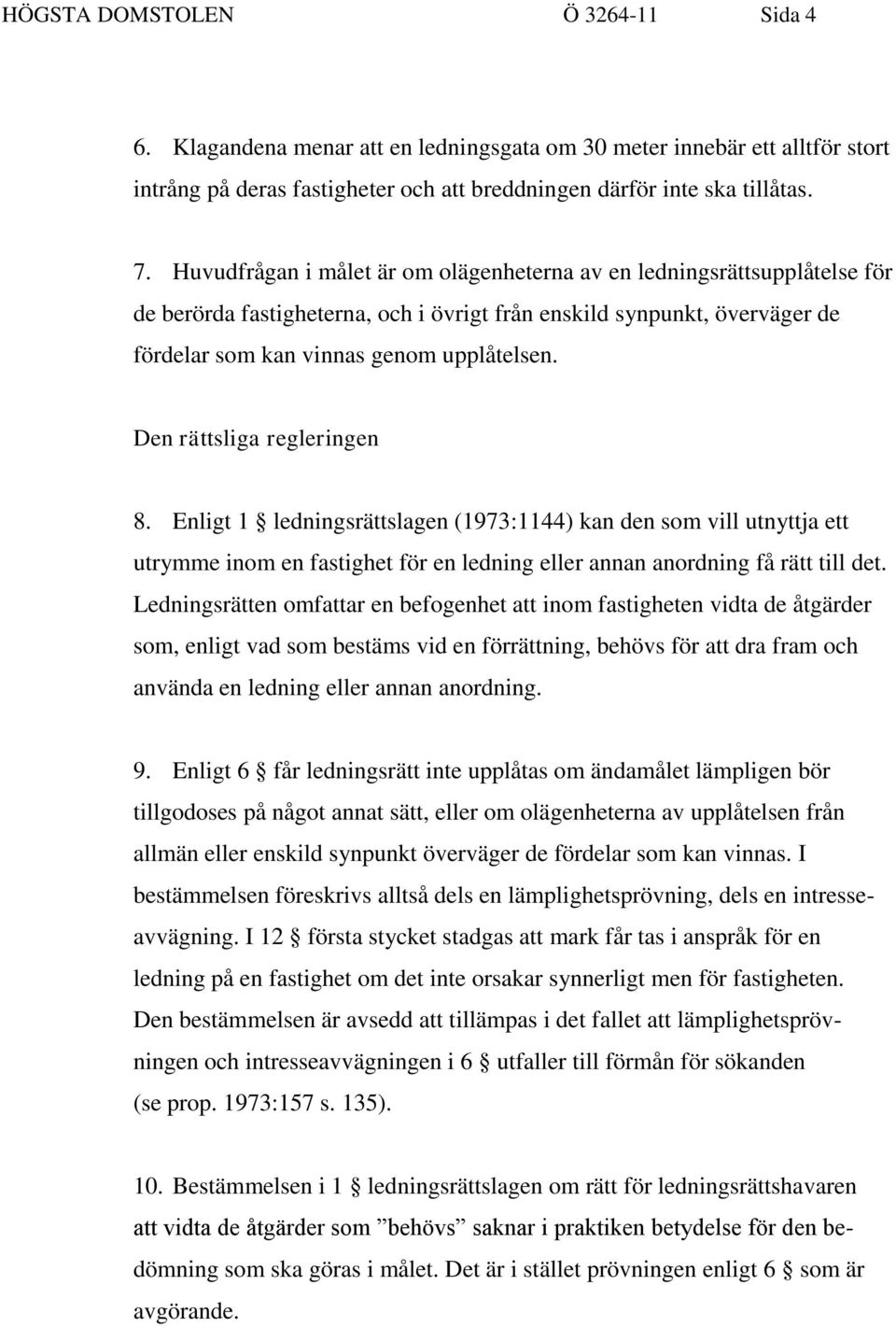 HÖGSTA DOMSTOLEN Ö 3264-11 Sida 4

6. Klagandena menar att en ledningsgata om 30 meter innebär ett alltför stort intrång på deras fastigheter och att breddningen därför inte ska tillåtas.

7. Huvudfrågan i målet är om olägenheterna av en ledningsrättsupplåtelse för de berörda fastigheterna, och i övrigt från enskild synpunkt, överväger de fördelar som kan vinnas genom upplåtelsen.

Den rättsliga regleringen

8. Enligt 1 § ledningsrättslagen (1973:1144) kan den som vill utnyttja ett utrymme inom en fastighet för en ledning eller annan anordning få rätt till det. Ledningsrätten omfattar en befogenhet att inom fastigheten vidta de åtgärder som, enligt vad som bestäms vid en förrättning, behövs för att dra fram och använda en ledning eller annan anordning.

9. Enligt 6 § får ledningsrätt inte upplåtas om ändamålet lämpligen bör tillgodoses på något annat sätt, eller om olägenheterna av upplåtelsen från allmän eller enskild synpunkt överväger de fördelar som kan vinnas. I bestämmelsen föreskrivs alltså dels en lämplighetsprövning, dels en intresseavvägning. I 12 § första stycket stadgas att mark får tas i anspråk för en ledning på en fastighet om det inte orsakar synnerligt men för fastigheten. Den bestämmelsen är avsedd att tillämpas i det fallet att lämplighetsprövningen och intresseavvägningen i 6 § utfaller till förmån för sökanden (se prop. 1973:157 s. 135).

10. Bestämmelsen i 1 § ledningsrättslagen om rätt för ledningsrättshavaren att vidta de åtgärder som ”behövs” saknar i praktiken betydelse för den bedömning som ska göras i målet. Det är i stället prövningen enligt 6 § som är avgörande.